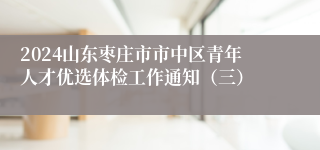 2024山东枣庄市市中区青年人才优选体检工作通知（三）